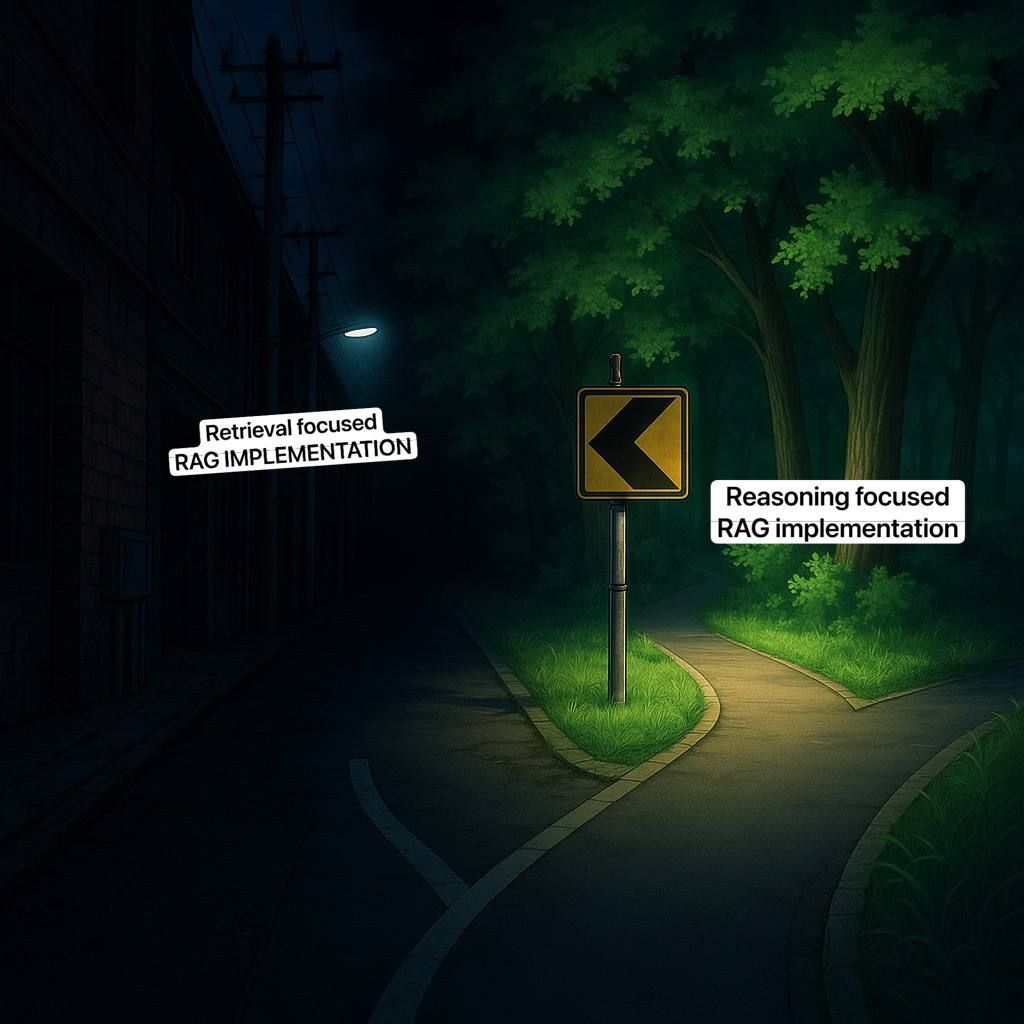 Retrieval focused
RAG IMPLEMENTATION

Reasoning focused
RAG implementation